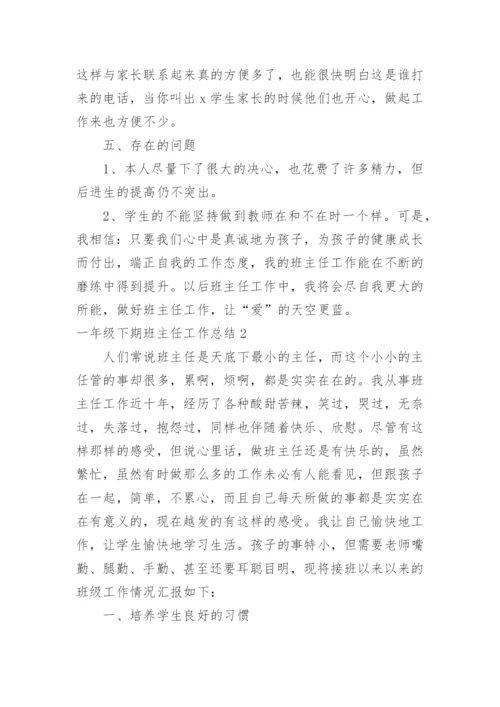 这样与家长联系起来真的方便多了，也能很快明白这是谁打来的电话，当你叫出 x 学生家长的时候他们也开心，做起工作来也方便不少。

五、存在的问题

1、本人尽量下了很大的决心，也花费了许多精力，但后进生的提高仍不突出。

2、学生的不能坚持做到教师在和不在时一个样。可是，我相信：只要我们心中是真诚地为孩子，为孩子的健康成长而付出，端正自我的工作态度，我的班主任工作能在不断的磨练中得到提升。以后班主任工作中，我将会尽自我更大的所能，做好班主任工作，让“爱”的天空更蓝。

一年级下期班主任工作总结 2

人们常说班主任是天底下最小的主任，而这个小小的主任管的事却很多，累啊，烦啊，都是实实在在的。我从事班主任工作近十年，经历了各种酸甜苦辣，笑过，哭过，无奈过，失落过，抱怨过，同样也伴随着快乐、欣慰。尽管有这样那样的感受，但说心里话，做班主任还是有快乐的，虽然繁忙，虽然有时做那么多的工作未必有人能看见，但跟孩子在一起，简单，不累心，而且自己每天所做的事都是实实在在有意义的，现在越发的有这样的感受。我让自己愉快地工作，让学生愉快地学习生活。孩子的事特小，但需要老师嘴勤、腿勤、手勤、甚至还要耳聪目明，现将接班以来以来的班级工作情况汇报如下：

一、培养学生良好的习惯